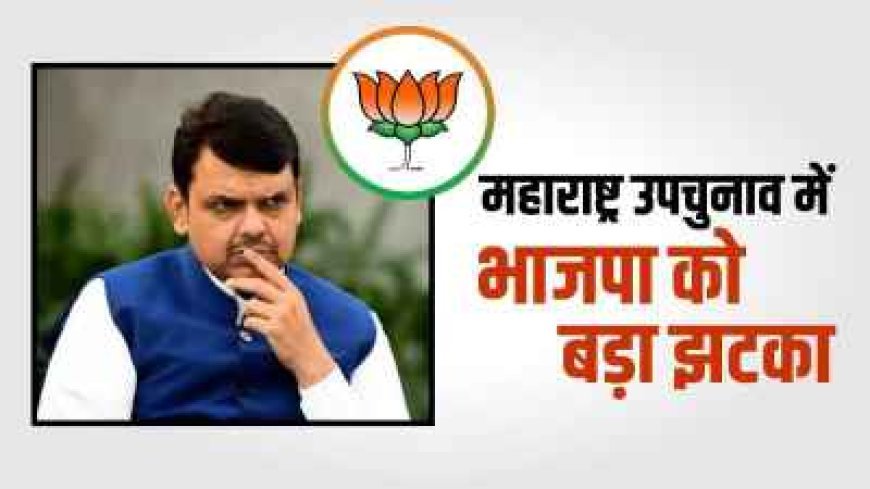 महाराष्ट्र उपचुनाव में
भाजपा को
बड़ा झटका